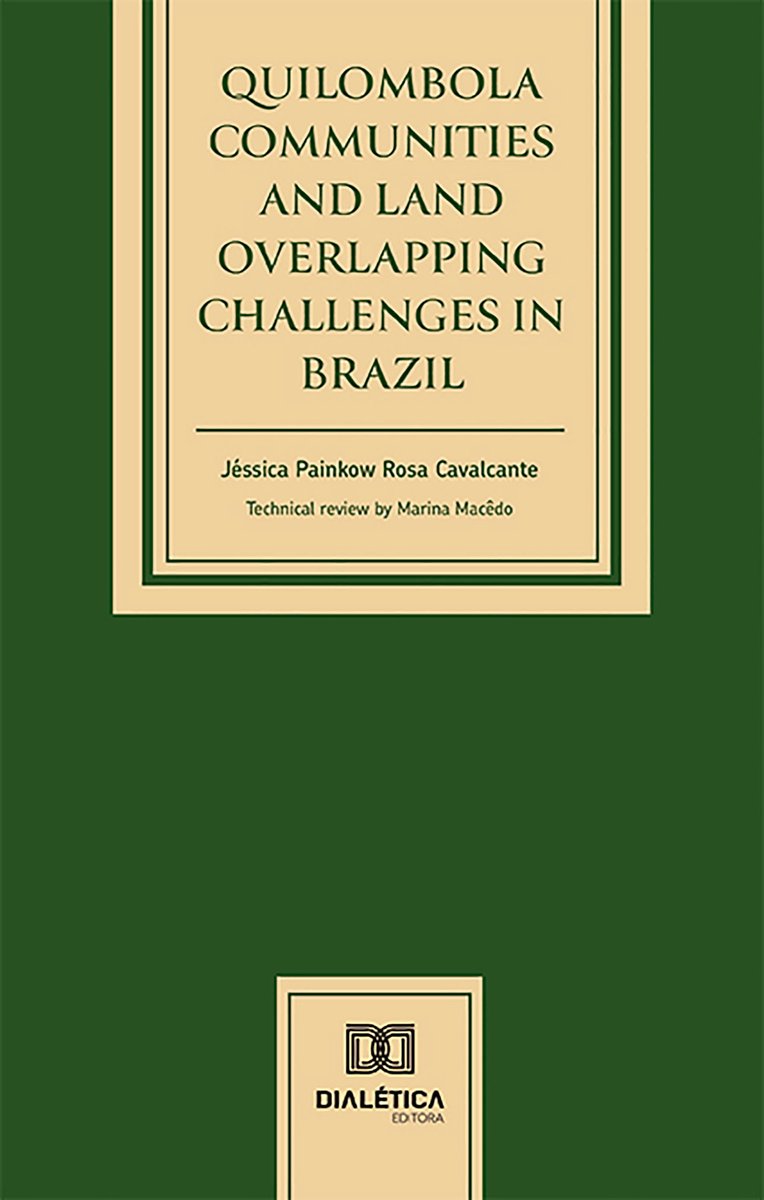 QUILOMBOLA COMMUNITIES AND LAND OVERLAPPING CHALLENGES IN BRAZIL

Jéssica Painkow Rosa Cavalcante

Technical review by Marina Macêdo

DIALÉTICA
EDITORA